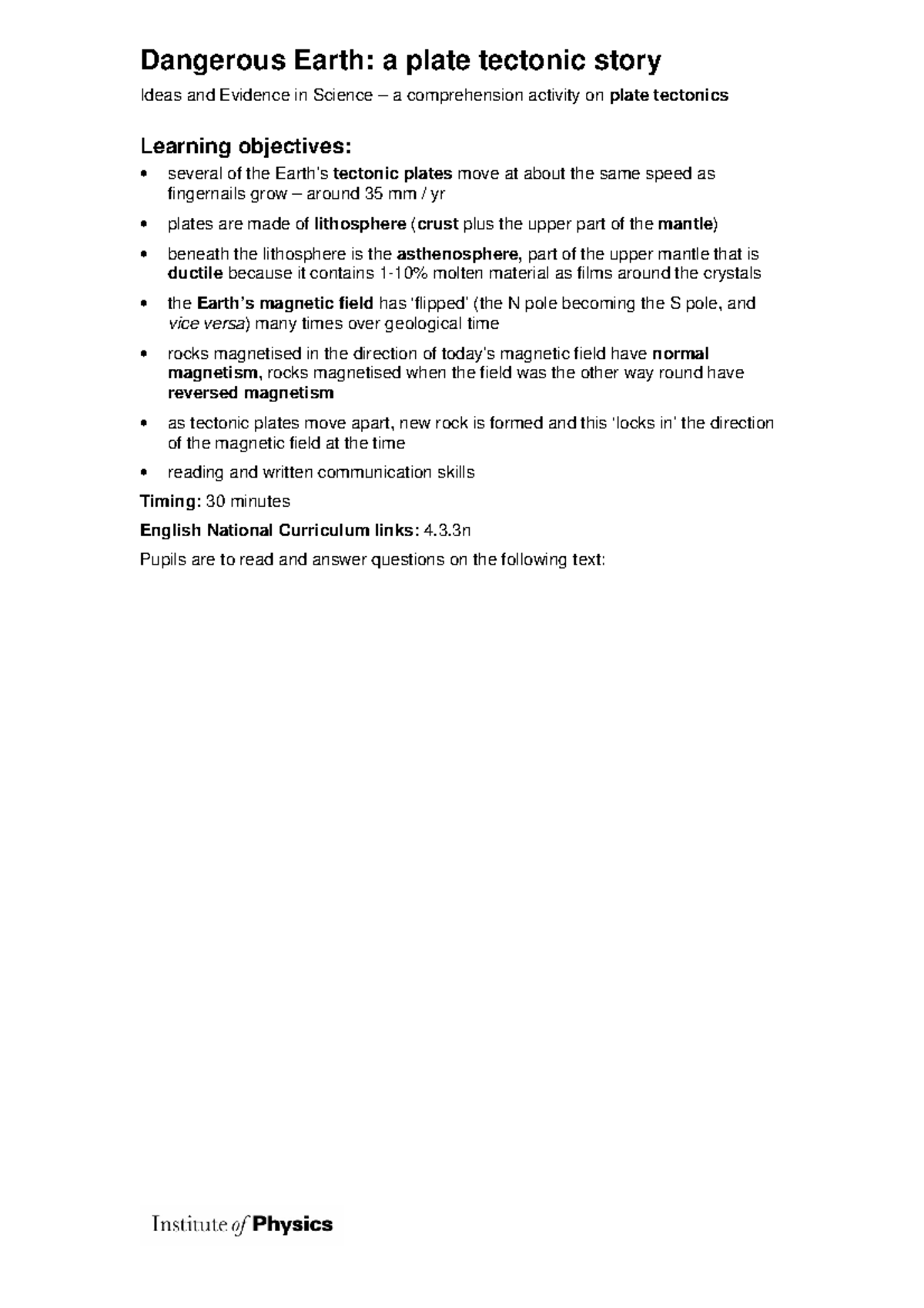 Dangerous Earth: a plate tectonic story

Ideas and Evidence in Science – a comprehension activity on plate tectonics

Learning objectives:

• several of the Earth's tectonic plates move at about the same speed as fingernails grow – around 35 mm / yr

• plates are made of lithosphere (crust plus the upper part of the mantle)

• beneath the lithosphere is the asthenosphere, part of the upper mantle that is ductile because it contains 1-10% molten material as films around the crystals

• the Earth's magnetic field has 'flipped' (the N pole becoming the S pole, and vice versa) many times over geological time

• rocks magnetised in the direction of today's magnetic field have normal magnetism, rocks magnetised when the field was the other way round have reversed magnetism

• as tectonic plates move apart, new rock is formed and this 'locks in' the direction of the magnetic field at the time

• reading and written communication skills

Timing: 30 minutes

English National Curriculum links: 4.3.3n

Pupils are to read and answer questions on the following text:

Institute of Physics